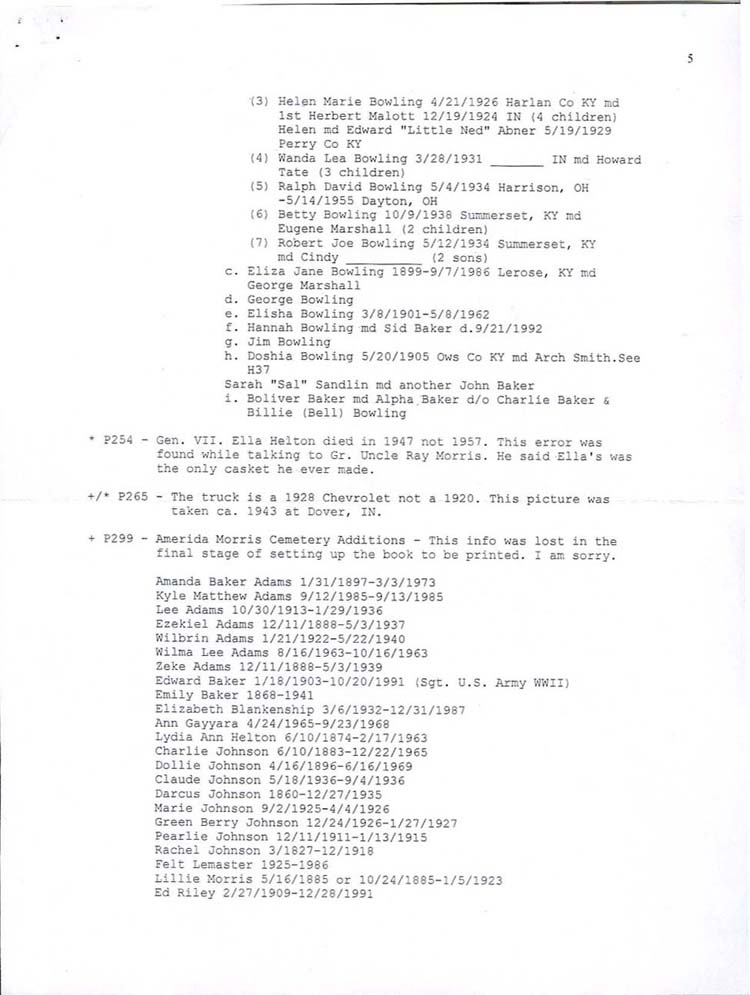 5

(3) Helen Marie Bowling 4/21/1926 Harlan Co KY md 1st Herbert Malott 12/19/1924 IN (4 children) Helen md Edward "Little Ned" Abner 5/19/1929 Perry Co KY
(4) Wanda Lea Bowling 3/28/1931 _______ IN md Howard Tate (3 children)
(5) Ralph David Bowling 5/4/1934 Harrison, OH -5/14/1955 Dayton, OH
(6) Betty Bowling 10/9/1938 Summerset, KY md Eugene Marshall (2 children)
(7) Robert Joe Bowling 5/12/1934 Summerset, KY md Cindy __________ (2 sons)
c. Eliza Jane Bowling 1899-9/7/1986 Lerose, KY md George Marshall
d. George Bowling
e. Elisha Bowling 3/8/1901-5/8/1962
f. Hannah Bowling md Sid Baker d.9/21/1992
g. Jim Bowling
h. Doshia Bowling 5/20/1905 Ows Co KY md Arch Smith.See H37
Sarah "Sal" Sandlin md another John Baker
i. Boliver Baker md Alpha Baker d/o Charlie Baker & Billie (Bell) Bowling

* P254 - Gen. VII. Ella Helton died in 1947 not 1957. This error was found while talking to Gr. Uncle Ray Morris. He said Ella's was the only casket he ever made.

+/* P265 - The truck is a 1928 Chevrolet not a 1920. This picture was taken ca. 1943 at Dover, IN.

+ P299 - Amerida Morris Cemetery Additions - This info was lost in the final stage of setting up the book to be printed. I am sorry.

Amanda Baker Adams 1/31/1897-3/3/1973
Kyle Matthew Adams 9/12/1985-9/13/1985
Lee Adams 10/30/1913-1/29/1936
Ezekiel Adams 12/11/1888-5/3/1937
Wilbrin Adams 1/21/1922-5/22/1940
Wilma Lee Adams 8/16/1963-10/16/1963
Zeke Adams 12/11/1888-5/3/1939
Edward Baker 1/18/1903-10/20/1991 (Sgt. U.S. Army WWII)
Emily Baker 1868-1941
Elizabeth Blankenship 3/6/1932-12/31/1987
Ann Gayyara 4/24/1965-9/23/1968
Lydia Ann Helton 6/10/1874-2/17/1963
Charlie Johnson 6/10/1883-12/22/1965
Dollie Johnson 4/16/1896-6/16/1969
Claude Johnson 5/18/1936-9/4/1936
Darcus Johnson 1860-12/27/1935
Marie Johnson 9/2/1925-4/4/1926
Green Berry Johnson 12/24/1926-1/27/1927
Pearlie Johnson 12/11/1911-1/13/1915
Rachel Johnson 3/1827-12/1918
Felt Lemaster 1925-1986
Lillie Morris 5/16/1885 or 10/24/1885-1/5/1923
Ed Riley 2/27/1909-12/28/1991